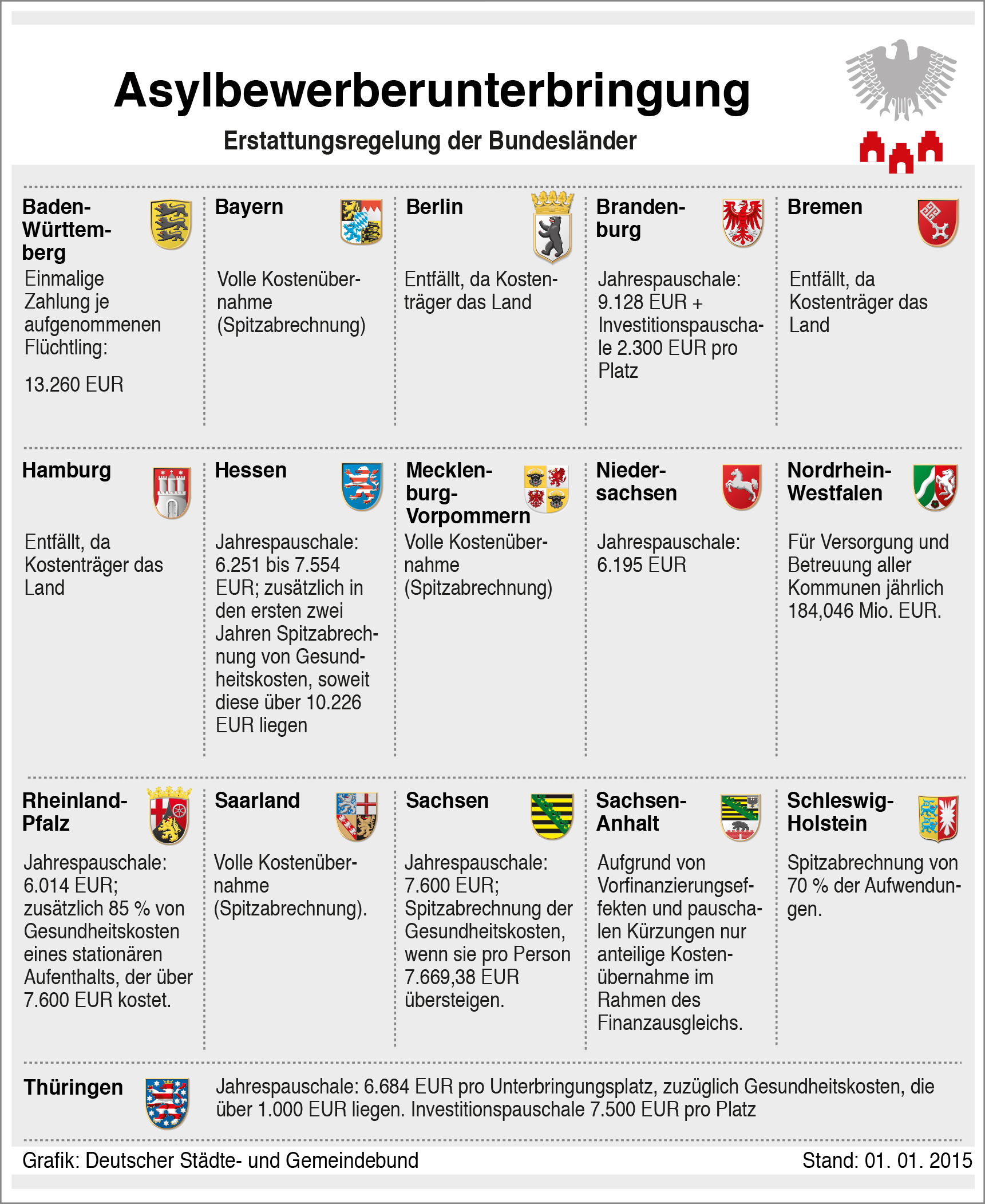 Asylbewerberunterbringung

Erstattungsregelung der Bundesländer

Baden-Württemberg
Einmalige Zahlung je aufgenommenen Flüchtling:

13.260 EUR

Bayern
Volle Kostenübernahme (Spitzabrechnung)

Berlin
Entfällt, da Kostenträger das Land

Brandenburg
Jahrespauschale: 9.128 EUR + Investitionspauschale 2.300 EUR pro Platz

Bremen
Entfällt, da Kostenträger das Land

Hamburg
Entfällt, da Kostenträger das Land

Hessen
Jahrespauschale: 6.251 bis 7.554 EUR; zusätzlich in den ersten zwei Jahren Spitzabrechnung von Gesundheitskosten, soweit diese über 10.226 EUR liegen

Mecklenburg-Vorpommern
Volle Kostenübernahme (Spitzabrechnung)

Niedersachsen
Jahrespauschale: 6.195 EUR

Nordrhein-Westfalen
Für Versorgung und Betreuung aller Kommunen jährlich 184,046 Mio. EUR.

Rheinland-Pfalz
Jahrespauschale: 6.014 EUR; zusätzlich 85 % von Gesundheitskosten eines stationären Aufenthalts, der über 7.600 EUR kostet.

Saarland
Volle Kostenübernahme (Spitzabrechnung).

Sachsen
Jahrespauschale: 7.600 EUR; Spitzabrechnung der Gesundheitskosten, wenn sie pro Person 7.669,38 EUR übersteigen.

Sachsen-Anhalt
Aufgrund von Vorfinanzierungseffekten und pauschalen Kürzungen nur anteilige Kostenübernahme im Rahmen des Finanzausgleichs.

Schleswig-Holstein
Spitzabrechnung von 70 % der Aufwendungen.

Thüringen
Jahrespauschale: 6.684 EUR pro Unterbringungsplatz, zuzüglich Gesundheitskosten, die über 1.000 EUR liegen. Investitionspauschale 7.500 EUR pro Platz

Grafik: Deutscher Städte- und Gemeindebund
Stand: 01. 01. 2015